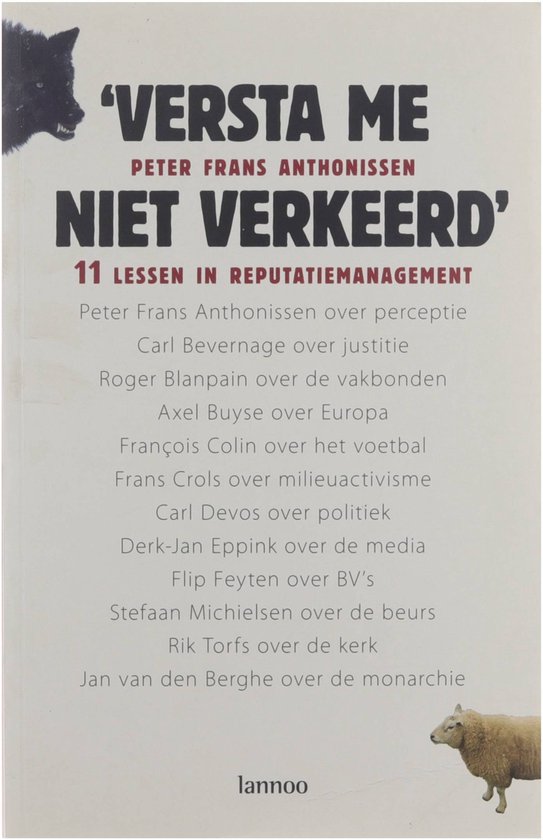 'VERSTA ME

PETER FRANS ANTHONISSEN

NIET VERKEERD'

11 LESSEN IN REPUTATIEMANAGEMENT

Peter Frans Anthonissen over perceptie

Carl Bevernage over justitie

Roger Blanpain over de vakbonden

Axel Buyse over Europa

François Colin over het voetbal

Frans Crols over milieuactivisme

Carl Devos over politiek

Derk-Jan Eppink over de media

Flip Feyten over BV's

Stefaan Michielsen over de beurs

Rik Torfs over de kerk

Jan van den Berghe over de monarchie

lannoo